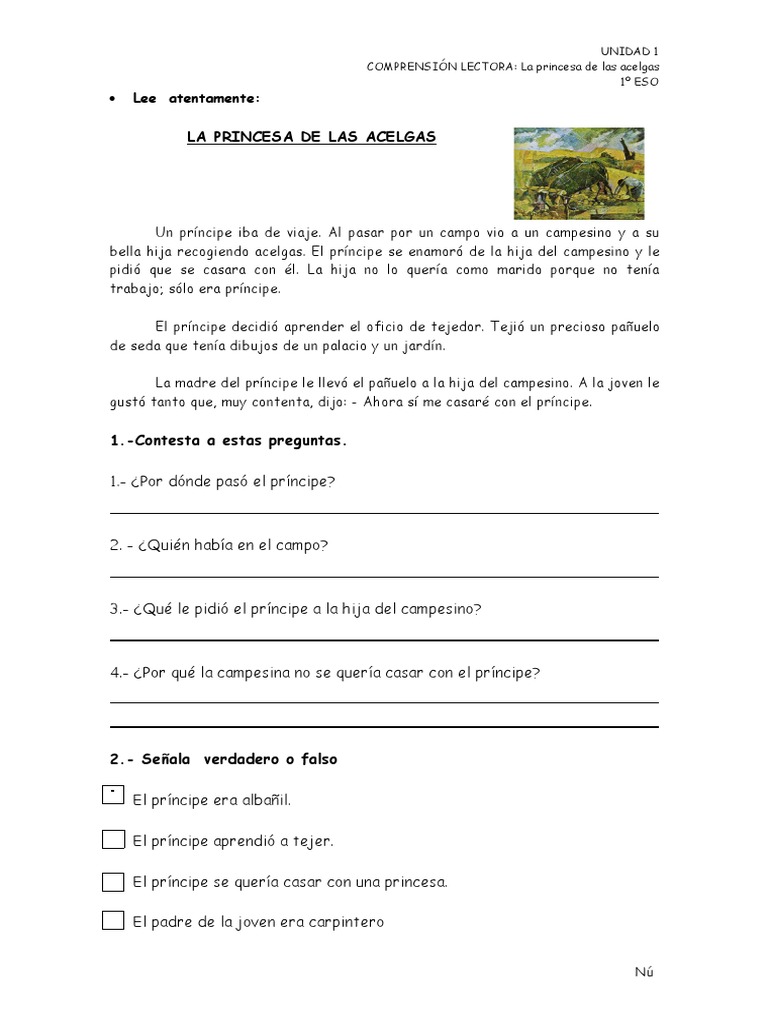 UNIDAD 1
COMPRENSIÓN LECTORA: La princesa de las acelgas
1º ESO

• Lee atentamente:

LA PRINCESA DE LAS ACELGAS

Un príncipe iba de viaje. Al pasar por un campo vio a un campesino y a su bella hija recogiendo acelgas. El príncipe se enamoró de la hija del campesino y le pidió que se casara con él. La hija no lo quería como marido porque no tenía trabajo; sólo era príncipe.

El príncipe decidió aprender el oficio de tejedor. Tejió un precioso pañuelo de seda que tenía dibujos de un palacio y un jardín.

La madre del príncipe le llevó el pañuelo a la hija del campesino. A la joven le gustó tanto que, muy contenta, dijo: - Ahora sí me casaré con el príncipe.

1.-Contesta a estas preguntas.

1.- ¿Por dónde pasó el príncipe?

2. - ¿Quién había en el campo?

3.- ¿Qué le pidió el príncipe a la hija del campesino?

4.- ¿Por qué la campesina no se quería casar con el príncipe?

2.- Señala verdadero o falso

El príncipe era albañil.

El príncipe aprendió a tejer.

El príncipe se quería casar con una princesa.

El padre de la joven era carpintero

Nú